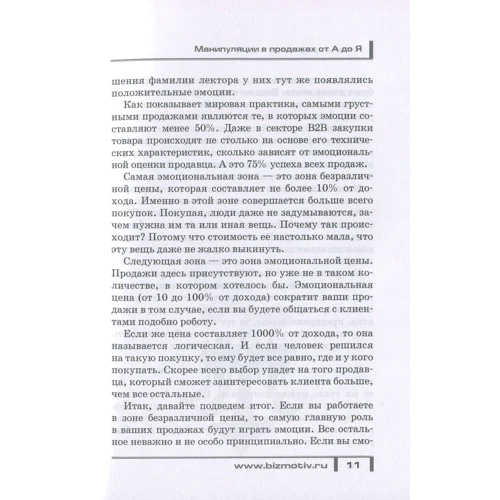 Манипуляции в продажах от А до Я

шения фамилии лектора у них тут же появлялись положительные эмоции.

Как показывает мировая практика, самыми грустными продажами являются те, в которых эмоции составляют менее 50%. Даже в секторе B2B закупки товара происходят не столько на основе его технических характеристик, сколько зависят от эмоциональной оценки продавца. А это 75% успеха всех продаж.

Самая эмоциональная зона — это зона безразличной цены, которая составляет не более 10% от дохода. Именно в этой зоне совершается больше всего покупок. Покупая, люди даже не задумываются, зачем нужна им та или иная вещь. Почему так происходит? Потому что стоимость ее настолько мала, что эту вещь даже не жалко выкинуть.

Следующая зона — это зона эмоциональной цены. Продажи здесь присутствуют, но уже не в таком количестве, в котором хотелось бы. Эмоциональная цена (от 10 до 100% от дохода) сократит ваши продажи в том случае, если вы будете общаться с клиентами подобно роботу.

Если же цена составляет 1000% от дохода, то она называется логическая. И если человек решился на такую покупку, то ему будет все равно, где и у кого покупать. Скорее всего выбор упадет на того продавца, который сможет заинтересовать клиента больше, чем все остальные.

Итак, давайте подведем итог. Если вы работаете в зоне безразличной цены, то самую главную роль в ваших продажах будут играть эмоции. Все остальное неважно и не особо принципиально. Если вы смо-

www.bizmotiv.ru 11